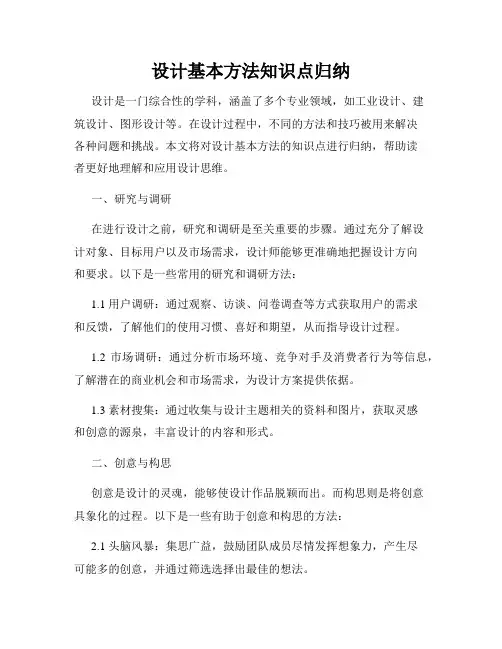 设计基本方法知识点归纳

设计是一门综合性的学科，涵盖了多个专业领域，如工业设计、建筑设计、图形设计等。在设计过程中，不同的方法和技巧被用来解决各种问题和挑战。本文将对设计基本方法的知识点进行归纳，帮助读者更好地理解和应用设计思维。

一、研究与调研

在进行设计之前，研究和调研是至关重要的步骤。通过充分了解设计对象、目标用户以及市场需求，设计师能够更准确地把握设计方向和要求。以下是一些常用的研究和调研方法：

1.1 用户调研：通过观察、访谈、问卷调查等方式获取用户的需求和反馈，了解他们的使用习惯、喜好和期望，从而指导设计过程。

1.2 市场调研：通过分析市场环境、竞争对手及消费者行为等信息，了解潜在的商业机会和市场需求，为设计方案提供依据。

1.3 素材搜集：通过收集与设计主题相关的资料和图片，获取灵感和创意的源泉，丰富设计的内容和形式。

二、创意与构思

创意是设计的灵魂，能够使设计作品脱颖而出。而构思则是将创意具象化的过程。以下是一些有助于创意和构思的方法：

2.1 头脑风暴：集思广益，鼓励团队成员尽情发挥想象力，产生尽可能多的创意，并通过筛选选择出最佳的想法。